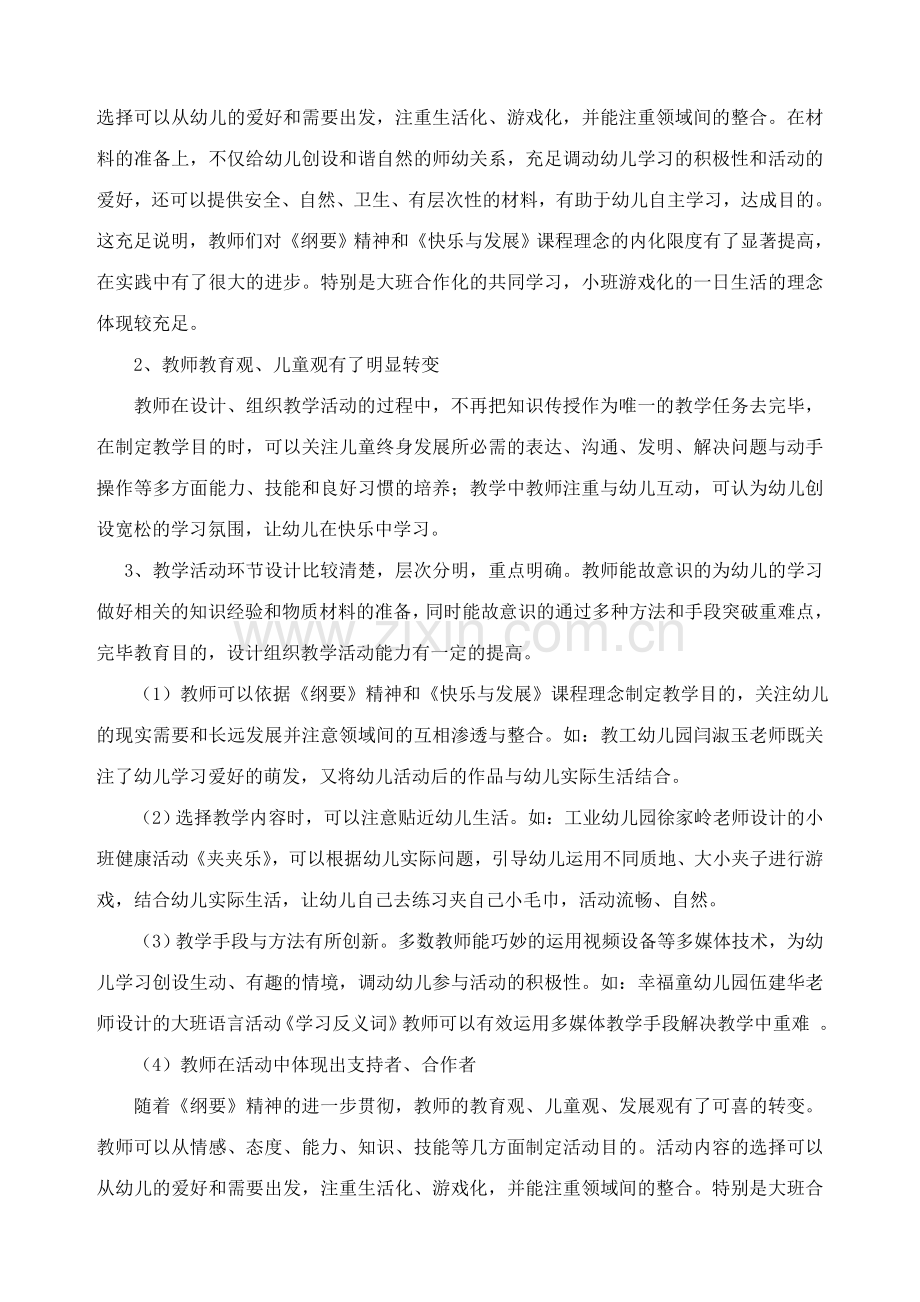 选择可以从幼儿的爱好和需要出发，注重生活化、游戏化，并能注重领域间的整合。在材料的准备上，不仅给幼儿创设和谐自然的师幼关系，充足调动幼儿学习的积极性和活动的爱好，还可以提供安全、自然、卫生、有层次性的材料，有助于幼儿自主学习，达成目的。这充足说明，教师们对《纲要》精神和《快乐与发展》课程理念的内化限度有了显著提高，在实践中有了很大的进步。特别是大班合作化的共同学习，小班游戏化的一日生活的理念体现较充足。

2、教师教育观、儿童观有了明显转变

教师在设计、组织教学活动的过程中，不再把知识传授作为唯一的教学任务去完毕，在制定教学目的时，可以关注儿童终身发展所必需的表达、沟通、发明、解决问题与动手操作等多方面能力、技能和良好习惯的培养；教学中教师注重与幼儿互动，可认为幼儿创设宽松的学习氛围，让幼儿在快乐中学习。

3、教学活动环节设计比较清楚，层次分明，重点明确。教师能故意识的为幼儿的学习做好相关的知识经验和物质材料的准备，同时能故意识的通过多种方法和手段突破重难点，完毕教育目的，设计组织教学活动能力有一定的提高。

（1）教师可以依据《纲要》精神和《快乐与发展》课程理念制定教学目的，关注幼儿的现实需要和长远发展并注意领域间的互相渗透与整合。如：教工幼儿园闫淑玉老师既关注了幼儿学习爱好的萌发，又将幼儿活动后的作品与幼儿实际生活结合。

（2）选择教学内容时，可以注意贴近幼儿生活。如：工业幼儿园徐家岭老师设计的小班健康活动《夹夹乐》，可以根据幼儿实际问题，引导幼儿运用不同质地、大小夹子进行游戏，结合幼儿实际生活，让幼儿自己去练习夹自己小毛巾，活动流畅、自然。

（3）教学手段与方法有所创新。多数教师能巧妙的运用视频设备等多媒体技术，为幼儿学习创设生动、有趣的情境，调动幼儿参与活动的积极性。如：幸福童幼儿园伍建华老师设计的大班语言活动《学习反义词》教师可以有效运用多媒体教学手段解决教学中重难 。

（4）教师在活动中体现出支持者、合作者

随着《纲要》精神的进一步贯彻，教师的教育观、儿童观、发展观有了可喜的转变。教师可以从情感、态度、能力、知识、技能等几方面制定活动目的。活动内容的选择可以从幼儿的爱好和需要出发，注重生活化、游戏化，并能注重领域间的整合。特别是大班合

www.zixin.com.cn